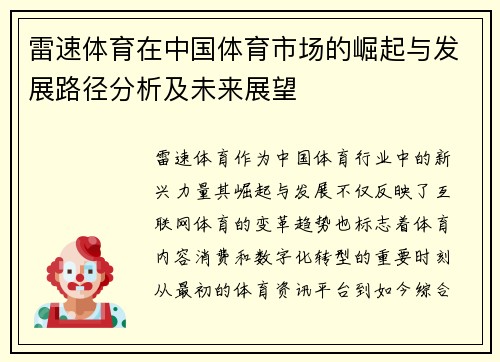 雷速体育在中国体育市场的崛起与发展路径分析及未来展望

雷速体育作为中国体育行业中的新兴力量其崛起与发展不仅反映了互联网体育的变革趋势也标志着体育内容消费和数字化转型的重要时刻从最初的体育资讯平台到如今综合